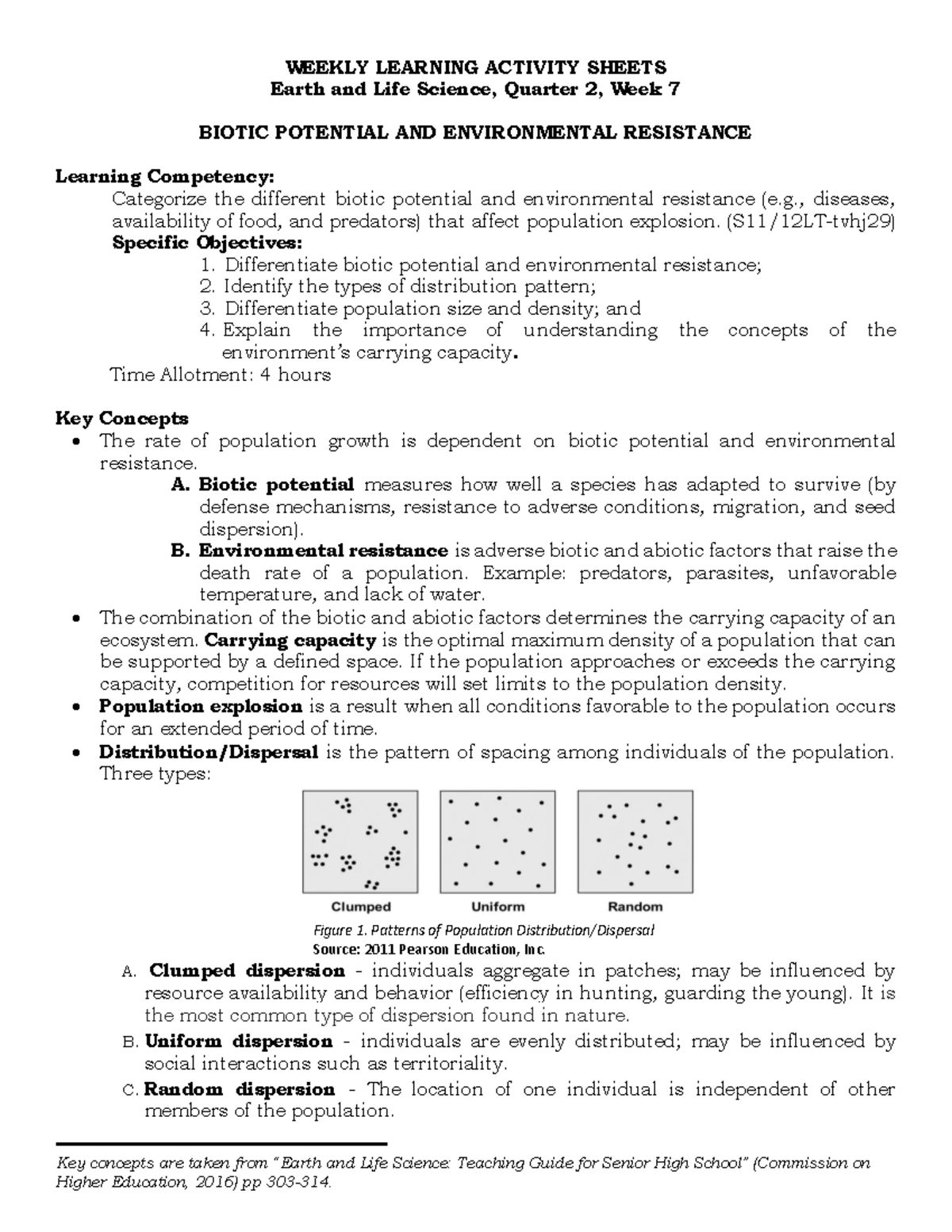 WEEKLY LEARNING ACTIVITY SHEETS
Earth and Life Science, Quarter 2, Week 7

BIOTIC POTENTIAL AND ENVIRONMENTAL RESISTANCE

Learning Competency:
Categorize the different biotic potential and environmental resistance (e.g., diseases, availability of food, and predators) that affect population explosion. (S11/12LT-tvhj29)
Specific Objectives:
1. Differentiate biotic potential and environmental resistance;
2. Identify the types of distribution pattern;
3. Differentiate population size and density; and
4. Explain the importance of understanding the concepts of the environment's carrying capacity.
Time Allotment: 4 hours

Key Concepts
• The rate of population growth is dependent on biotic potential and environmental resistance.
A. Biotic potential measures how well a species has adapted to survive (by defense mechanisms, resistance to adverse conditions, migration, and seed dispersion).
B. Environmental resistance is adverse biotic and abiotic factors that raise the death rate of a population. Example: predators, parasites, unfavorable temperature, and lack of water.
• The combination of the biotic and abiotic factors determines the carrying capacity of an ecosystem. Carrying capacity is the optimal maximum density of a population that can be supported by a defined space. If the population approaches or exceeds the carrying capacity, competition for resources will set limits to the population density.
• Population explosion is a result when all conditions favorable to the population occurs for an extended period of time.
• Distribution/Dispersal is the pattern of spacing among individuals of the population. Three types:

Clumped Uniform Random

Figure 1. Patterns of Population Distribution/Dispersal
Source: 2011 Pearson Education, Inc.
A. Clumped dispersion - individuals aggregate in patches; may be influenced by resource availability and behavior (efficiency in hunting, guarding the young). It is the most common type of dispersion found in nature.
B. Uniform dispersion - individuals are evenly distributed; may be influenced by social interactions such as territoriality.
C. Random dispersion - The location of one individual is independent of other members of the population.

Key concepts are taken from "Earth and Life Science: Teaching Guide for Senior High School" (Commission on Higher Education, 2016) pp 303-314.